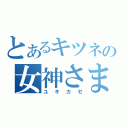 とあるキツネの
女神さま
ユキカゼ